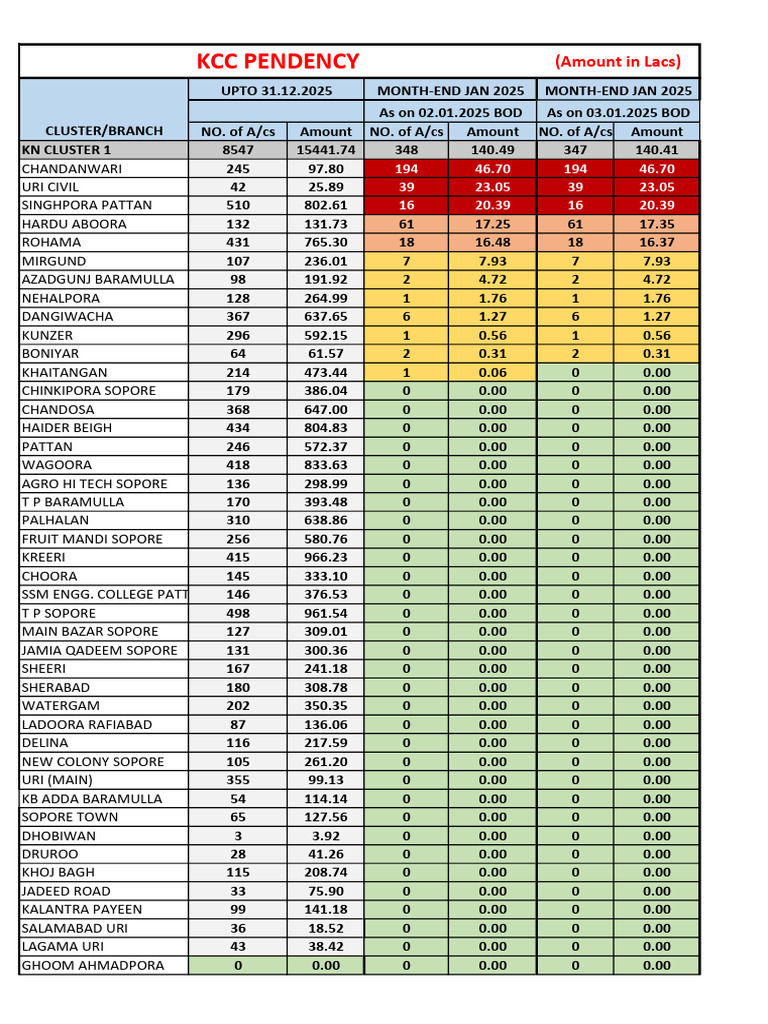 KCC PENDENCY (Amount in Lacs)

| CLUSTER/BRANCH | UPTO 31.12.2025 NO. of A/cs | UPTO 31.12.2025 Amount | MONTH-END JAN 2025 As on 02.01.2025 BOD NO. of A/cs | MONTH-END JAN 2025 As on 02.01.2025 BOD Amount | MONTH-END JAN 2025 As on 03.01.2025 BOD NO. of A/cs | MONTH-END JAN 2025 As on 03.01.2025 BOD Amount |
|---|---|---|---|---|---|---|
| KN CLUSTER 1 | 8547 | 15441.74 | 348 | 140.49 | 347 | 140.41 |
| CHANDANWARI | 245 | 97.80 | 194 | 46.70 | 194 | 46.70 |
| URI CIVIL | 42 | 25.89 | 39 | 23.05 | 39 | 23.05 |
| SINGHPORA PATTAN | 510 | 802.61 | 16 | 20.39 | 16 | 20.39 |
| HARDU ABOORA | 132 | 131.73 | 61 | 17.25 | 61 | 17.35 |
| ROHAMA | 431 | 765.30 | 18 | 16.48 | 18 | 16.37 |
| MIRGUND | 107 | 236.01 | 7 | 7.93 | 7 | 7.93 |
| AZADGUNJ BARAMULLA | 98 | 191.92 | 2 | 4.72 | 2 | 4.72 |
| NEHALPORA | 128 | 264.99 | 1 | 1.76 | 1 | 1.76 |
| DANGIWACHA | 367 | 637.65 | 6 | 1.27 | 6 | 1.27 |
| KUNZER | 296 | 592.15 | 1 | 0.56 | 1 | 0.56 |
| BONIYAR | 64 | 61.57 | 2 | 0.31 | 2 | 0.31 |
| KHAITANGAN | 214 | 473.44 | 1 | 0.06 | 0 | 0.00 |
| CHINKIPORA SOPORE | 179 | 386.04 | 0 | 0.00 | 0 | 0.00 |
| CHANDOSA | 368 | 647.00 | 0 | 0.00 | 0 | 0.00 |
| HAIDER BEIGH | 434 | 804.83 | 0 | 0.00 | 0 | 0.00 |
| PATTAN | 246 | 572.37 | 0 | 0.00 | 0 | 0.00 |
| WAGOORA | 418 | 833.63 | 0 | 0.00 | 0 | 0.00 |
| AGRO HI TECH SOPORE | 136 | 298.99 | 0 | 0.00 | 0 | 0.00 |
| T P BARAMULLA | 170 | 393.48 | 0 | 0.00 | 0 | 0.00 |
| PALHALAN | 310 | 638.86 | 0 | 0.00 | 0 | 0.00 |
| FRUIT MANDI SOPORE | 256 | 580.76 | 0 | 0.00 | 0 | 0.00 |
| KREERI | 415 | 966.23 | 0 | 0.00 | 0 | 0.00 |
| CHOORA | 145 | 333.10 | 0 | 0.00 | 0 | 0.00 |
| SSM ENGG. COLLEGE PATT | 146 | 376.53 | 0 | 0.00 | 0 | 0.00 |
| T P SOPORE | 498 | 961.54 | 0 | 0.00 | 0 | 0.00 |
| MAIN BAZAR SOPORE | 127 | 309.01 | 0 | 0.00 | 0 | 0.00 |
| JAMIA QADEEM SOPORE | 131 | 300.36 | 0 | 0.00 | 0 | 0.00 |
| SHEERI | 167 | 241.18 | 0 | 0.00 | 0 | 0.00 |
| SHERABAD | 180 | 308.78 | 0 | 0.00 | 0 | 0.00 |
| WATERGAM | 202 | 350.35 | 0 | 0.00 | 0 | 0.00 |
| LADOORA RAFIABAD | 87 | 136.06 | 0 | 0.00 | 0 | 0.00 |
| DELINA | 116 | 217.59 | 0 | 0.00 | 0 | 0.00 |
| NEW COLONY SOPORE | 105 | 261.20 | 0 | 0.00 | 0 | 0.00 |
| URI (MAIN) | 355 | 99.13 | 0 | 0.00 | 0 | 0.00 |
| KB ADDA BARAMULLA | 54 | 114.14 | 0 | 0.00 | 0 | 0.00 |
| SOPORE TOWN | 65 | 127.56 | 0 | 0.00 | 0 | 0.00 |
| DHOBIWAN | 3 | 3.92 | 0 | 0.00 | 0 | 0.00 |
| DRUROO | 28 | 41.26 | 0 | 0.00 | 0 | 0.00 |
| KHOJ BAGH | 115 | 208.74 | 0 | 0.00 | 0 | 0.00 |
| JADEED ROAD | 33 | 75.90 | 0 | 0.00 | 0 | 0.00 |
| KALANTRA PAYEEN | 99 | 141.18 | 0 | 0.00 | 0 | 0.00 |
| SALAMABAD URI | 36 | 18.52 | 0 | 0.00 | 0 | 0.00 |
| LAGAMA URI | 43 | 38.42 | 0 | 0.00 | 0 | 0.00 |
| GHOOM AHMADPORA | 0 | 0.00 | 0 | 0.00 | 0 | 0.00 |